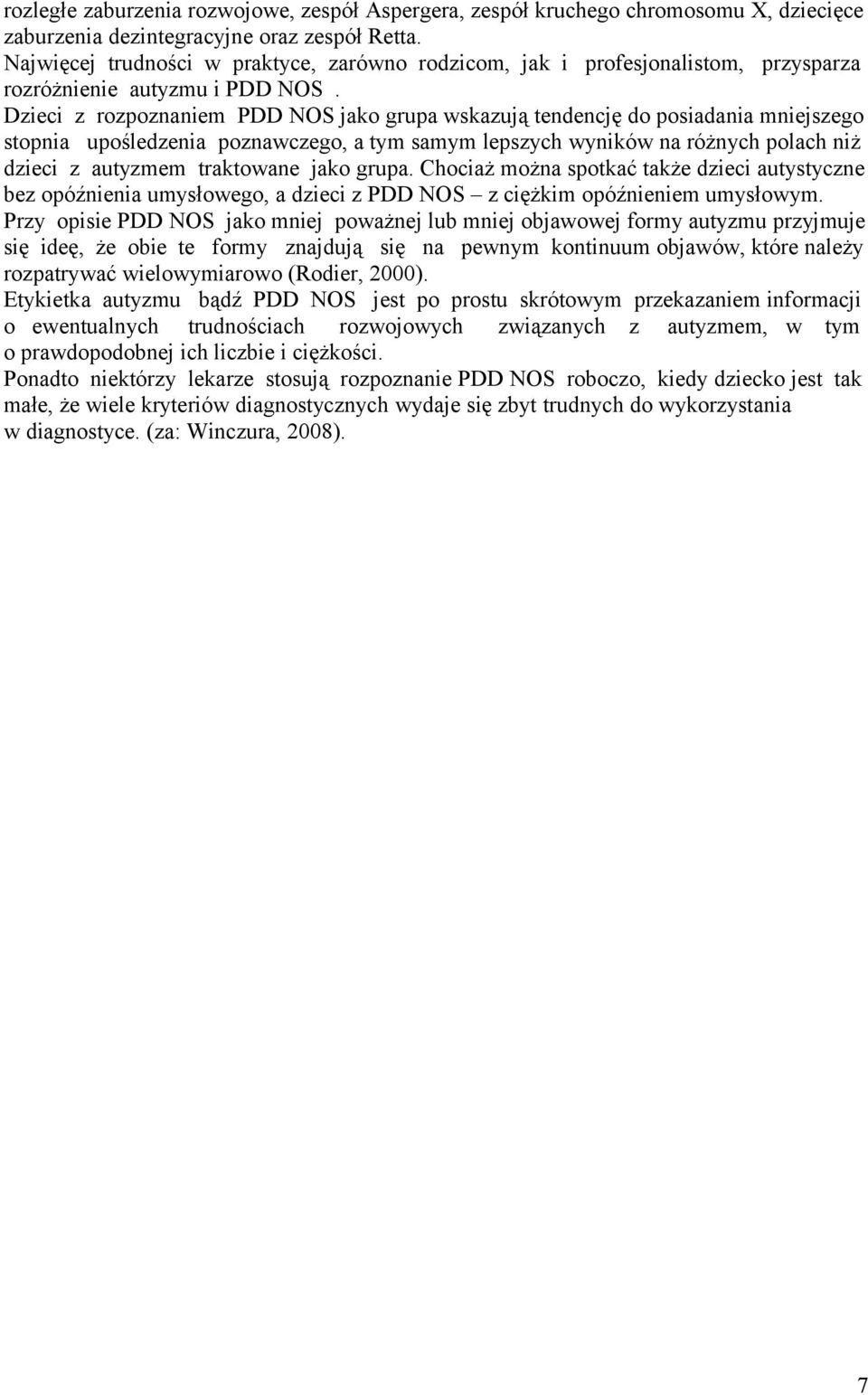 rozległe zaburzenia rozwojowe, zespół Aspergera, zespół kruchego chromosomu X, dziecięce zaburzenia dezintegracyjne oraz zespół Retta.
Najwięcej trudności w praktyce, zarówno rodzicom, jak i profesjonalistom, przysparza rozróżnienie autyzmu i PDD NOS .
Dzieci z rozpoznaniem PDD NOS jako grupa wskazują tendencję do posiadania mniejszego stopnia upośledzenia poznawczego, a tym samym lepszych wyników na różnych polach niż dzieci z autyzmem traktowane jako grupa. Chociaż można spotkać także dzieci autystyczne bez opóźnienia umysłowego, a dzieci z PDD NOS – z ciężkim opóźnieniem umysłowym.
Przy opisie PDD NOS jako mniej poważnej lub mniej objawowej formy autyzmu przyjmuje się ideę, że obie te formy znajdują się na pewnym kontinuum objawów, które należy rozpatrywać wielowymiarowo (Rodier, 2000).
Etykietka autyzmu bądź PDD NOS jest po prostu skrótowym przekazaniem informacji o ewentualnych trudnościach rozwojowych związanych z autyzmem, w tym o prawdopodobnej ich liczbie i ciężkości.
Ponadto niektórzy lekarze stosują rozpoznanie PDD NOS roboczo, kiedy dziecko jest tak małe, że wiele kryteriów diagnostycznych wydaje się zbyt trudnych do wykorzystania w diagnostyce. (za: Winczura, 2008).

7